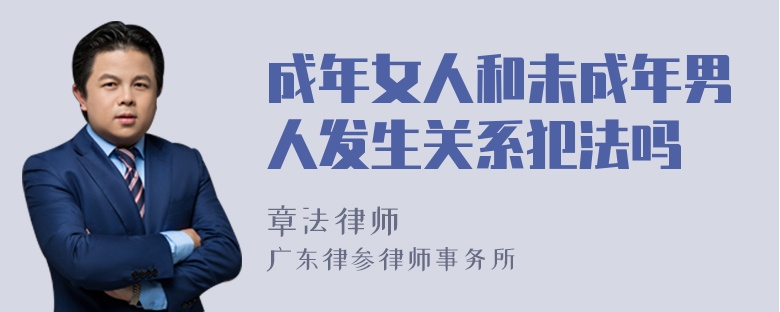 成年女人和未成年男人发生关系犯法吗

章法律师
广东律参律师事务所